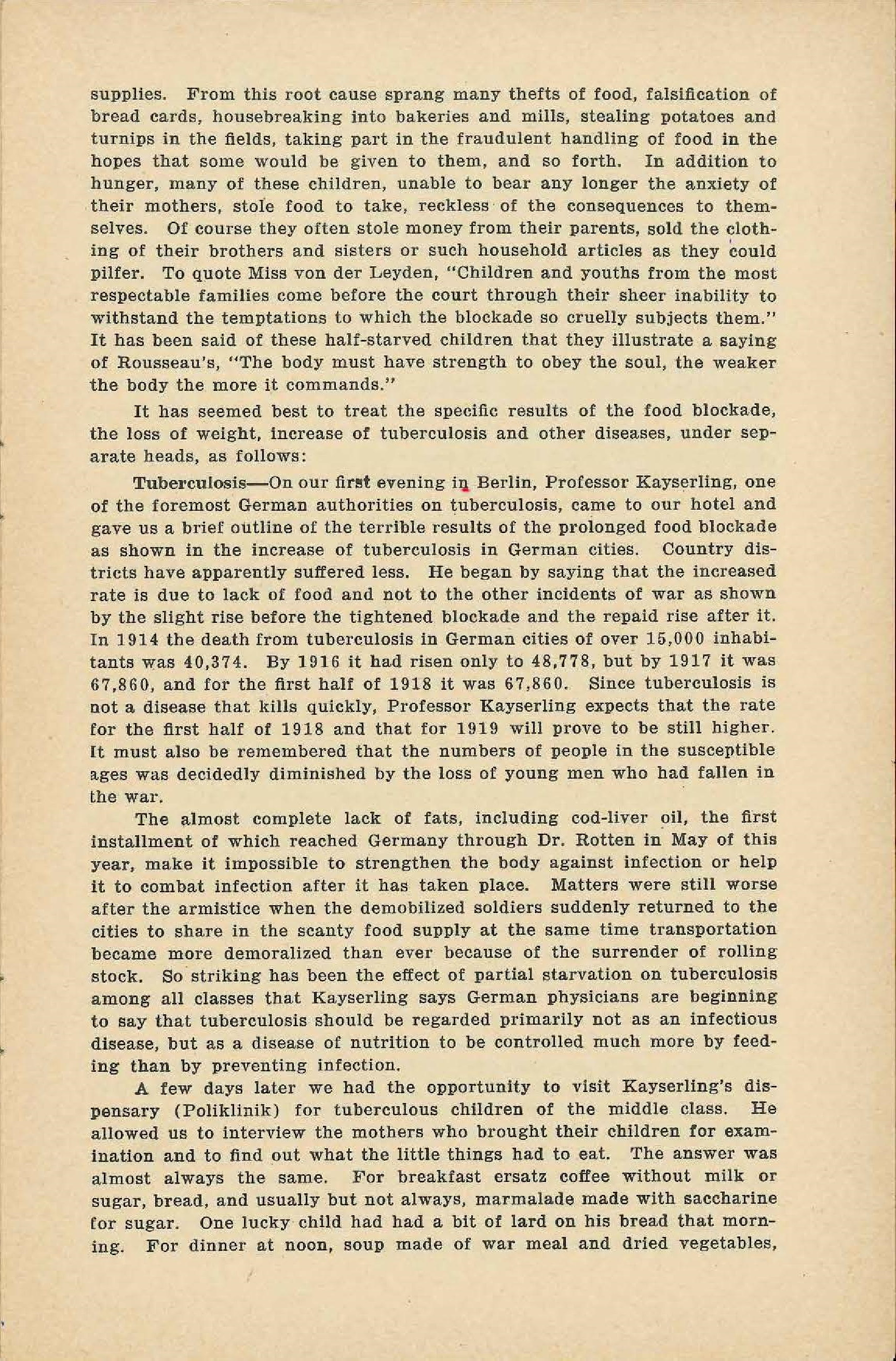 supplies. From this root cause sprang many thefts of food, falsification of bread cards, housebreaking into bakeries and mills, stealing potatoes and turnips in the fields, taking part in the fraudulent handling of food in the hopes that some would be given to them, and so forth. In addition to hunger, many of these children, unable to bear any longer the anxiety of their mothers, stole food to take, reckless of the consequences to themselves. Of course they often stole money from their parents, sold the clothing of their brothers and sisters or such household articles as they could pilfer. To quote Miss von der Leyden, "Children and youths from the most respectable families come before the court through their sheer inability to withstand the temptations to which the blockade so cruelly subjects them." It has been said of these half-starved children that they illustrate a saying of Rousseau's, "The body must have strength to obey the soul, the weaker the body the more it commands."

It has seemed best to treat the specific results of the food blockade, the loss of weight, increase of tuberculosis and other diseases, under separate heads, as follows:

Tuberculosis—On our first evening in Berlin, Professor Kayserling, one of the foremost German authorities on tuberculosis, came to our hotel and gave us a brief outline of the terrible results of the prolonged food blockade as shown in the increase of tuberculosis in German cities. Country districts have apparently suffered less. He began by saying that the increased rate is due to lack of food and not to the other incidents of war as shown by the slight rise before the tightened blockade and the repaid rise after it. In 1914 the death from tuberculosis in German cities of over 15,000 inhabitants was 40,374. By 1916 it had risen only to 48,778, but by 1917 it was 67,860, and for the first half of 1918 it was 67,860. Since tuberculosis is not a disease that kills quickly, Professor Kayserling expects that the rate for the first half of 1918 and that for 1919 will prove to be still higher. It must also be remembered that the numbers of people in the susceptible ages was decidedly diminished by the loss of young men who had fallen in the war.

The almost complete lack of fats, including cod-liver oil, the first installment of which reached Germany through Dr. Rotten in May of this year, make it impossible to strengthen the body against infection or help it to combat infection after it has taken place. Matters were still worse after the armistice when the demobilized soldiers suddenly returned to the cities to share in the scanty food supply at the same time transportation became more demoralized than ever because of the surrender of rolling stock. So striking has been the effect of partial starvation on tuberculosis among all classes that Kayserling says German physicians are beginning to say that tuberculosis should be regarded primarily not as an infectious disease, but as a disease of nutrition to be controlled much more by feeding than by preventing infection.

A few days later we had the opportunity to visit Kayserling's dispensary (Poliklinik) for tuberculous children of the middle class. He allowed us to interview the mothers who brought their children for examination and to find out what the little things had to eat. The answer was almost always the same. For breakfast ersatz coffee without milk or sugar, bread, and usually but not always, marmalade made with saccharine for sugar. One lucky child had had a bit of lard on his bread that morning. For dinner at noon, soup made of war meal and dried vegetables,